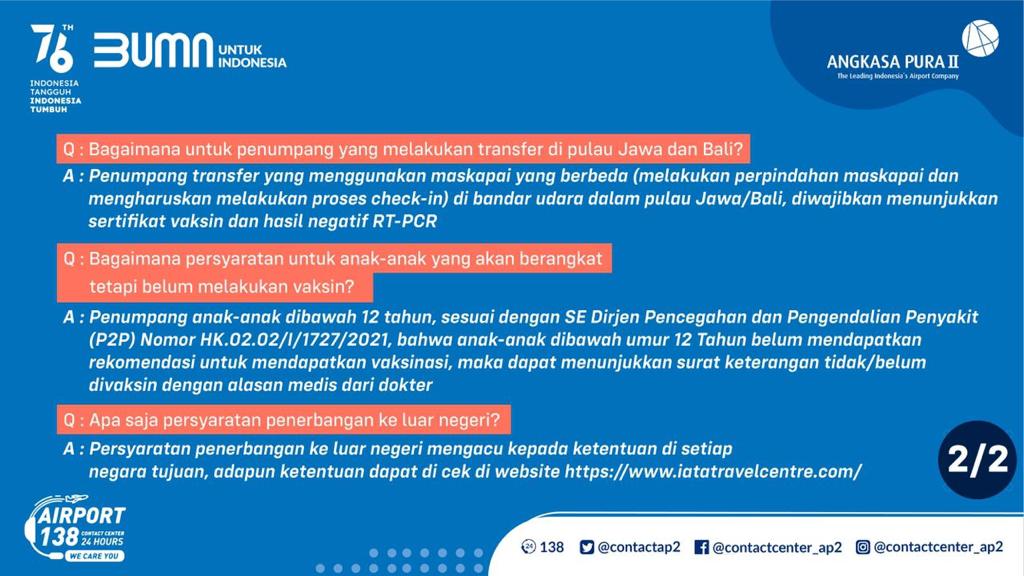 76 TH
INDONESIA TANGGUH INDONESIA TUMBUH

BUMN UNTUK INDONESIA

ANGKASA PURA II
The Leading Indonesia's Airport Company

Q : Bagaimana untuk penumpang yang melakukan transfer di pulau Jawa dan Bali?

A : Penumpang transfer yang menggunakan maskapai yang berbeda (melakukan perpindahan maskapai dan mengharuskan melakukan proses check-in) di bandar udara dalam pulau Jawa/Bali, diwajibkan menunjukkan sertifikat vaksin dan hasil negatif RT-PCR

Q : Bagaimana persyaratan untuk anak-anak yang akan berangkat tetapi belum melakukan vaksin?

A : Penumpang anak-anak dibawah 12 tahun, sesuai dengan SE Dirjen Pencegahan dan Pengendalian Penyakit (P2P) Nomor HK.02.02/I/1727/2021, bahwa anak-anak dibawah umur 12 Tahun belum mendapatkan rekomendasi untuk mendapatkan vaksinasi, maka dapat menunjukkan surat keterangan tidak/belum divaksin dengan alasan medis dari dokter

Q : Apa saja persyaratan penerbangan ke luar negeri?

A : Persyaratan penerbangan ke luar negeri mengacu kepada ketentuan di setiap negara tujuan, adapun ketentuan dapat di cek di website https://www.iatatravelcentre.com/

2/2

AIRPORT 138 CONTACT CENTER 24 HOURS WE CARE YOU

138 @contactap2 @contactcenter_ap2 @contactcenter_ap2